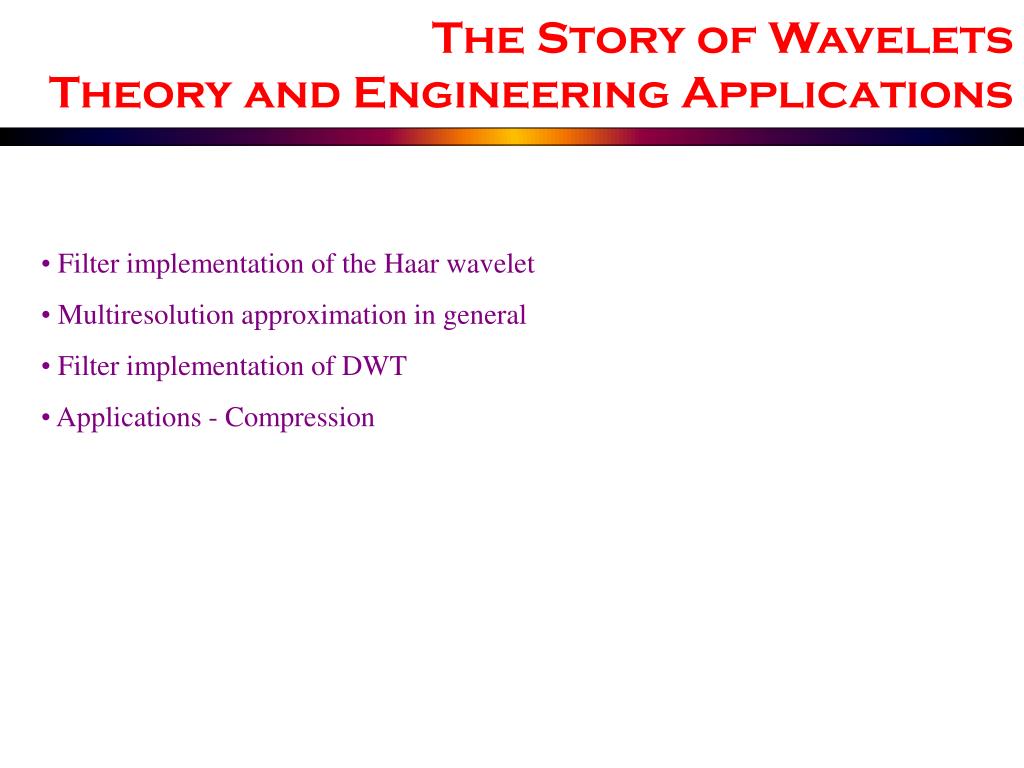 The Story of Wavelets
Theory and Engineering Applications

• Filter implementation of the Haar wavelet
• Multiresolution approximation in general
• Filter implementation of DWT
• Applications - Compression